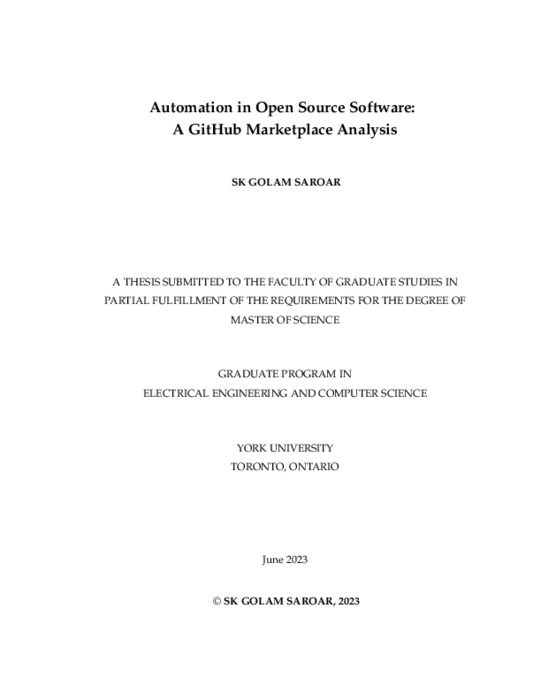 Automation in Open Source Software:
A GitHub Marketplace Analysis

SK GOLAM SAROAR

A THESIS SUBMITTED TO THE FACULTY OF GRADUATE STUDIES IN PARTIAL FULFILLMENT OF THE REQUIREMENTS FOR THE DEGREE OF MASTER OF SCIENCE

GRADUATE PROGRAM IN
ELECTRICAL ENGINEERING AND COMPUTER SCIENCE

YORK UNIVERSITY
TORONTO, ONTARIO

June 2023

© SK GOLAM SAROAR, 2023